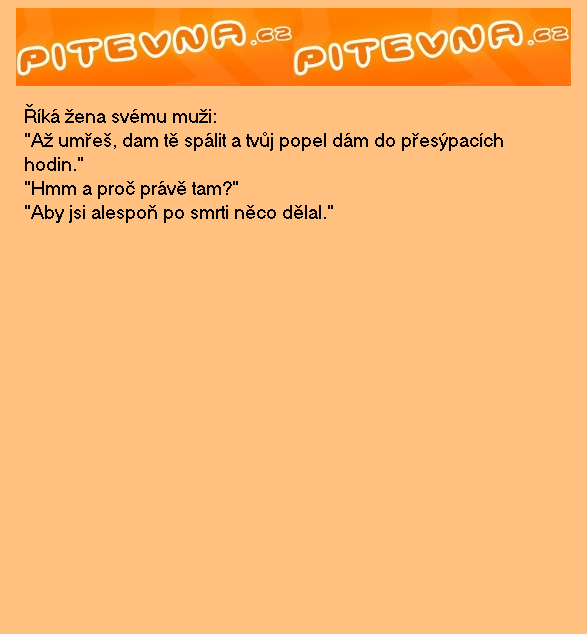 PITEVNA.cz PITEVNA.cz

Říká žena svému muži:
"Až umřeš, dam tě spálit a tvůj popel dám do přesýpacích hodin."
"Hmm a proč právě tam?"
"Aby jsi alespoň po smrti něco dělal."